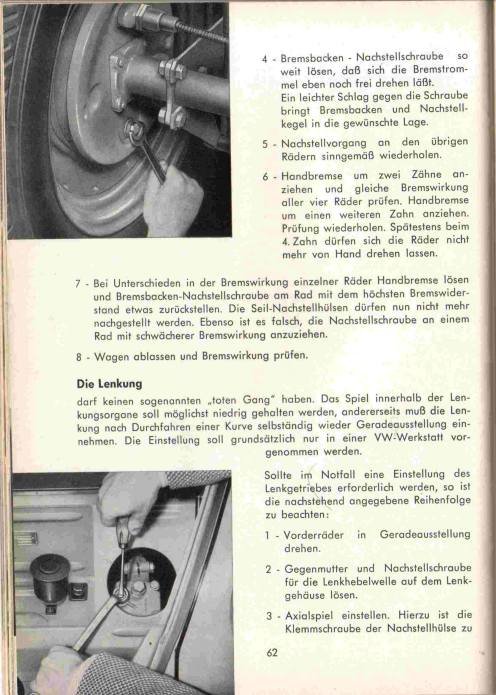 4 - Bremsbacken - Nachstellschraube so weit lösen, daß sich die Bremstrommel eben noch frei drehen läßt. Ein leichter Schlag gegen die Schraube bringt Bremsbacken und Nachstellkegel in die gewünschte Lage.

5 - Nachstellvorgang an den übrigen Rädern sinngemäß wiederholen.

6 - Handbremse um zwei Zähne anziehen und gleiche Bremswirkung aller vier Räder prüfen. Handbremse um einen weiteren Zahn anziehen. Prüfung wiederholen. Spätestens beim 4. Zahn dürfen sich die Räder nicht mehr von Hand drehen lassen.

7 - Bei Unterschieden in der Bremswirkung einzelner Räder Handbremse lösen und Bremsbacken-Nachstellschraube am Rad mit dem höchsten Bremswiderstand etwas zurückstellen. Die Seil-Nachstellhülsen dürfen nun nicht mehr nachgestellt werden. Ebenso ist es falsch, die Nachstellschraube an einem Rad mit schwächerer Bremswirkung anzuziehen.

8 - Wagen ablassen und Bremswirkung prüfen.

Die Lenkung

darf keinen sogenannten „toten Gang" haben. Das Spiel innerhalb der Lenkungsorgane soll möglichst niedrig gehalten werden, andererseits muß die Lenkung nach Durchfahren einer Kurve selbständig wieder Geradeausstellung einnehmen. Die Einstellung soll grundsätzlich nur in einer VW-Werkstatt vorgenommen werden.

Sollte im Notfall eine Einstellung des Lenkgetriebes erforderlich werden, so ist die nachstehend angegebene Reihenfolge zu beachten:

1 - Vorderräder in Geradeausstellung drehen.

2 - Gegenmutter und Nachstellschraube für die Lenkhebelwelle auf dem Lenkgehäuse lösen.

3 - Axialspiel einstellen. Hierzu ist die Klemmschraube der Nachstellhülse zu

62